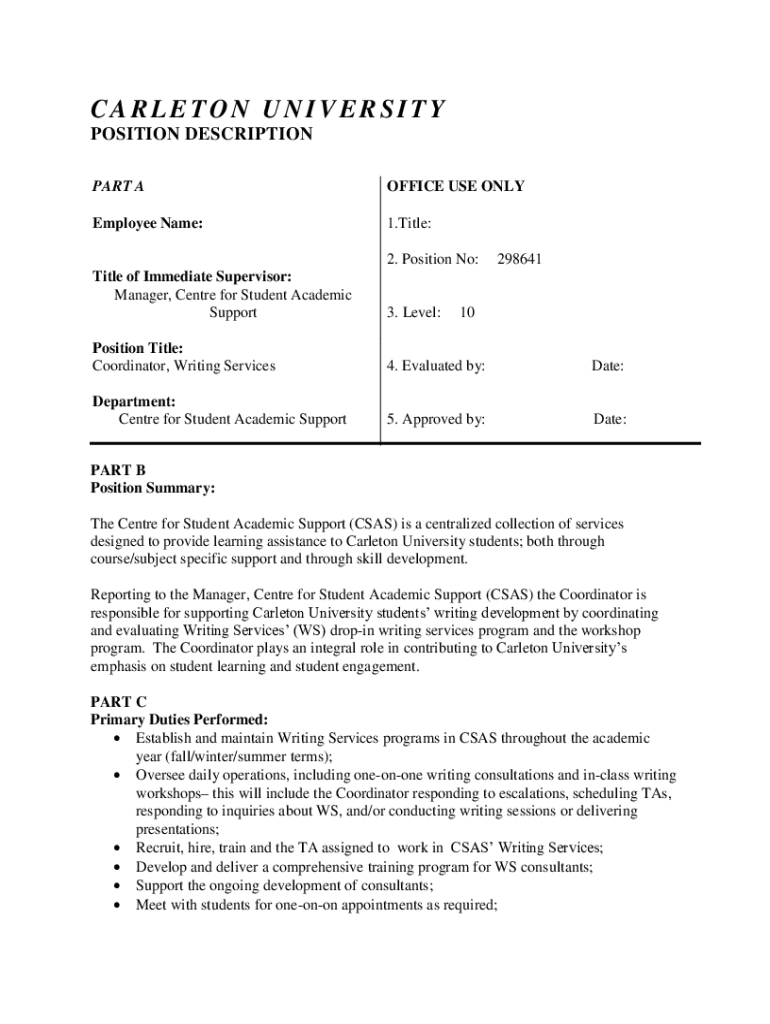 CARLETON UNIVERSITY
POSITION DESCRIPTION

PART A

Employee Name:

Title of Immediate Supervisor:
Manager, Centre for Student Academic Support

Position Title:
Coordinator, Writing Services

Department:
Centre for Student Academic Support

OFFICE USE ONLY

1.Title:

2. Position No: 298641

3. Level: 10

4. Evaluated by: Date:

5. Approved by: Date:

PART B
Position Summary:

The Centre for Student Academic Support (CSAS) is a centralized collection of services designed to provide learning assistance to Carleton University students; both through course/subject specific support and through skill development.

Reporting to the Manager, Centre for Student Academic Support (CSAS) the Coordinator is responsible for supporting Carleton University students' writing development by coordinating and evaluating Writing Services' (WS) drop-in writing services program and the workshop program. The Coordinator plays an integral role in contributing to Carleton University's emphasis on student learning and student engagement.

PART C
Primary Duties Performed:
• Establish and maintain Writing Services programs in CSAS throughout the academic year (fall/winter/summer terms);
• Oversee daily operations, including one-on-one writing consultations and in-class writing workshops– this will include the Coordinator responding to escalations, scheduling TAs, responding to inquiries about WS, and/or conducting writing sessions or delivering presentations;
• Recruit, hire, train and the TA assigned to work in CSAS' Writing Services;
• Develop and deliver a comprehensive training program for WS consultants;
• Support the ongoing development of consultants;
• Meet with students for one-on-on appointments as required;